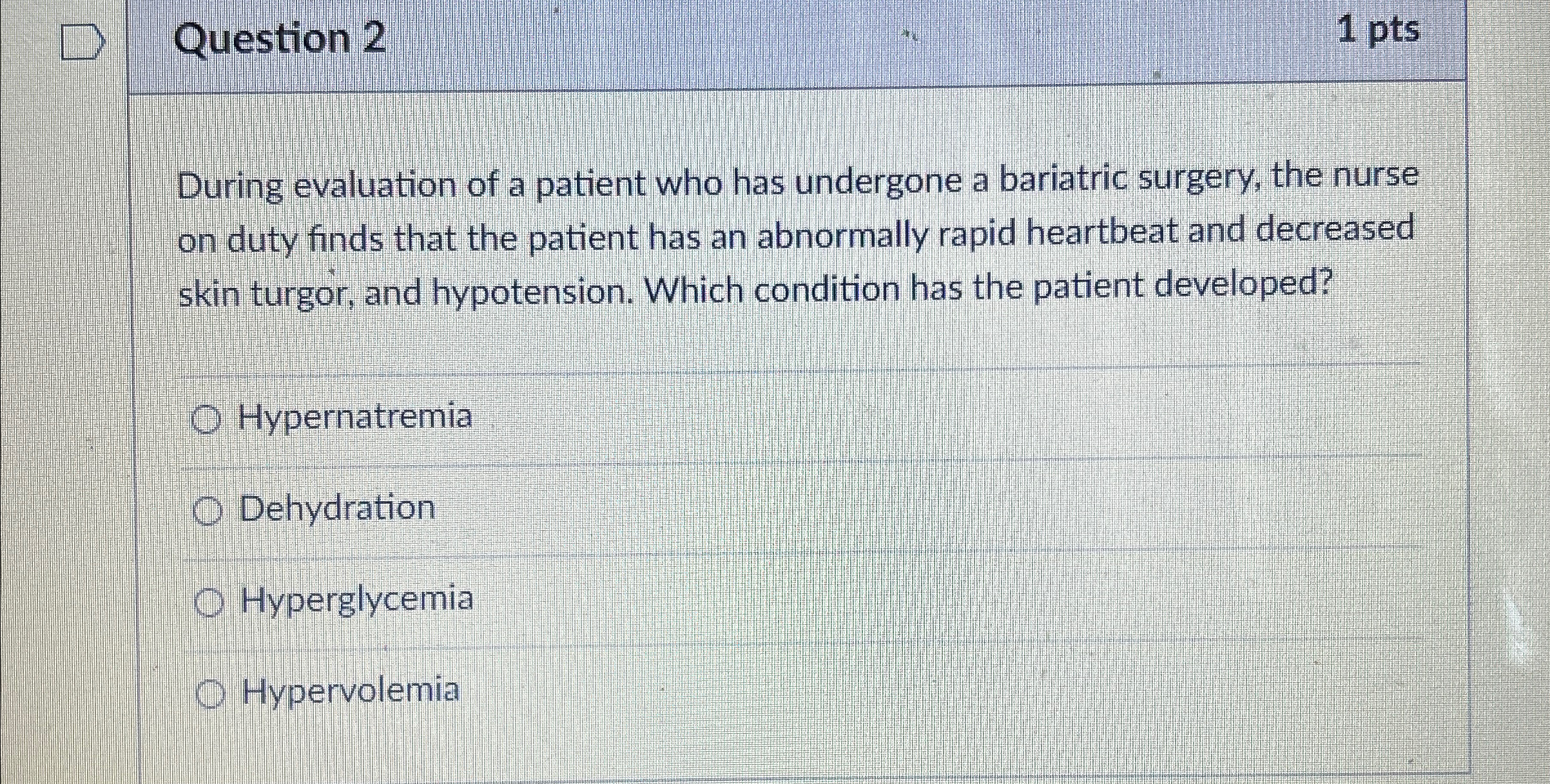 Question 2
1 pts

During evaluation of a patient who has undergone a bariatric surgery, the nurse on duty finds that the patient has an abnormally rapid heartbeat and decreased skin turgor, and hypotension. Which condition has the patient developed?

Hypernatremia

Dehydration

Hyperglycemia

Hypervolemia